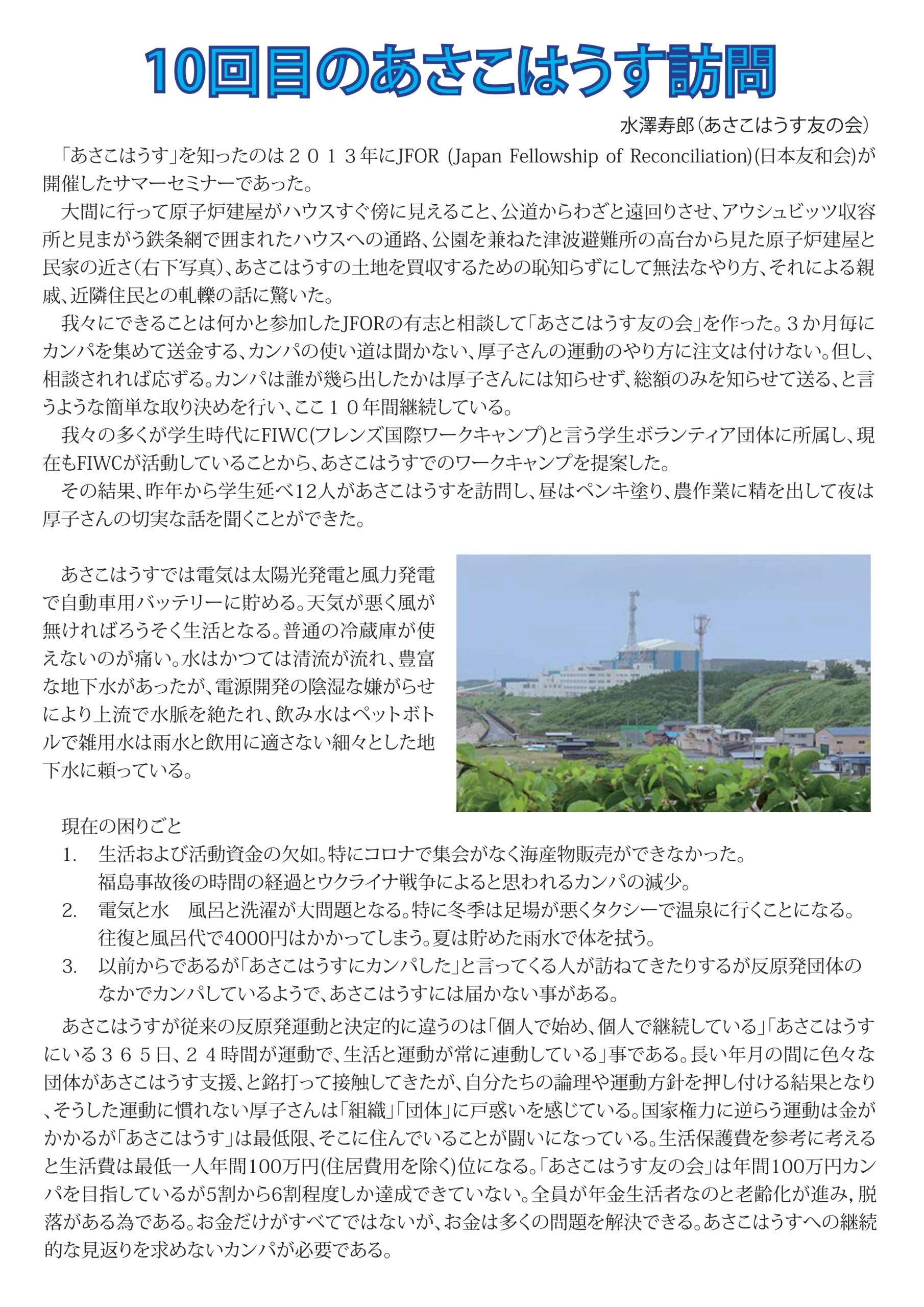 10回目のあさこはうす訪問

水澤寿郎（あさこはうす友の会）

「あさこはうす」を知ったのは２０１３年にJFOR (Japan Fellowship of Reconciliation)(日本友和会)が開催したサマーセミナーであった。

大間に行って原子炉建屋がハウスすぐ傍に見えること、公道からわざと遠回りさせ、アウシュビッツ収容所と見まがう鉄条網で囲まれたハウスへの通路、公園を兼ねた津波避難所の高台から見た原子炉建屋と民家の近さ（右下写真）、あさこはうすの土地を買収するための恥知らずにして無法なやり方、それによる親戚、近隣住民との軋轢の話に驚いた。

我々にできることは何かと参加したJFORの有志と相談して「あさこはうす友の会」を作った。３か月毎にカンパを集めて送金する、カンパの使い道は聞かない、厚子さんの運動のやり方に注文は付けない。但し、相談されれば応ずる。カンパは誰が幾ら出したかは厚子さんには知らせず、総額のみを知らせて送る、と言うような簡単な取り決めを行い、ここ１０年間継続している。

我々の多くが学生時代にFIWC(フレンズ国際ワークキャンプ)と言う学生ボランティア団体に所属し、現在もFIWCが活動していることから、あさこはうすでのワークキャンプを提案した。

その結果、昨年から学生延べ12人があさこはうすを訪問し、昼はペンキ塗り、農作業に精を出して夜は厚子さんの切実な話を聞くことができた。

あさこはうすでは電気は太陽光発電と風力発電で自動車用バッテリーに貯める。天気が悪く風が無ければろうそく生活となる。普通の冷蔵庫が使えないのが痛い。水はかつては清流が流れ、豊富な地下水があったが、電源開発の陰湿な嫌がらせにより上流で水脈を絶たれ、飲み水はペットボトルで雑用水は雨水と飲用に適さない細々とした地下水に頼っている。

現在の困りごと
1. 生活および活動資金の欠如。特にコロナで集会がなく海産物販売ができなかった。福島事故後の時間の経過とウクライナ戦争によると思われるカンパの減少。
2. 電気と水　風呂と洗濯が大問題となる。特に冬季は足場が悪くタクシーで温泉に行くことになる。往復と風呂代で4000円はかかってしまう。夏は貯めた雨水で体を拭う。
3. 以前からであるが「あさこはうすにカンパした」と言ってくる人が訪ねてきたりするが反原発団体のなかでカンパしているようで、あさこはうすには届かない事がある。

あさこはうすが従来の反原発運動と決定的に違うのは「個人で始め、個人で継続している」「あさこはうすにいる３６５日、２４時間が運動で、生活と運動が常に連動している」事である。長い年月の間に色々な団体があさこはうす支援、と銘打って接触してきたが、自分たちの論理や運動方針を押し付ける結果となり、そうした運動に慣れない厚子さんは「組織」「団体」に戸惑いを感じている。国家権力に逆らう運動は金がかかるが「あさこはうす」は最低限、そこに住んでいることが闘いになっている。生活保護費を参考に考えると生活費は最低一人年間100万円(住居費用を除く)位になる。「あさこはうす友の会」は年間100万円カンパを目指しているが5割から6割程度しか達成できていない。全員が年金生活者なのと老齢化が進み，脱落がある為である。お金だけがすべてではないが、お金は多くの問題を解決できる。あさこはうすへの継続的な見返りを求めないカンパが必要である。